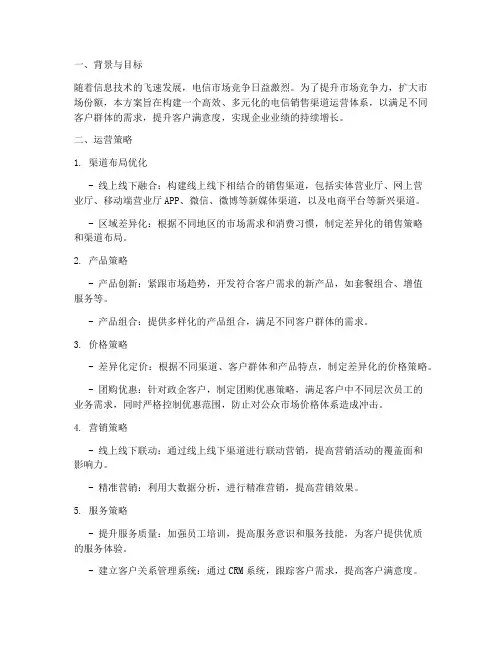 一、背景与目标

随着信息技术的飞速发展，电信市场竞争日益激烈。为了提升市场竞争力，扩大市场份额，本方案旨在构建一个高效、多元化的电信销售渠道运营体系，以满足不同客户群体的需求，提升客户满意度，实现企业业绩的持续增长。

二、运营策略

1. 渠道布局优化

- 线上线下融合：构建线上线下相结合的销售渠道，包括实体营业厅、网上营业厅、移动端营业厅APP、微信、微博等新媒体渠道，以及电商平台等新兴渠道。

- 区域差异化：根据不同地区的市场需求和消费习惯，制定差异化的销售策略和渠道布局。

2. 产品策略

- 产品创新：紧跟市场趋势，开发符合客户需求的新产品，如套餐组合、增值服务等。

- 产品组合：提供多样化的产品组合，满足不同客户群体的需求。

3. 价格策略

- 差异化定价：根据不同渠道、客户群体和产品特点，制定差异化的价格策略。

- 团购优惠：针对政企客户，制定团购优惠策略，满足客户中不同层次员工的业务需求，同时严格控制优惠范围，防止对公众市场价格体系造成冲击。

4. 营销策略

- 线上线下联动：通过线上线下渠道进行联动营销，提高营销活动的覆盖面和影响力。

- 精准营销：利用大数据分析，进行精准营销，提高营销效果。

5. 服务策略

- 提升服务质量：加强员工培训，提高服务意识和服务技能，为客户提供优质的服务体验。

- 建立客户关系管理系统：通过CRM系统，跟踪客户需求，提高客户满意度。